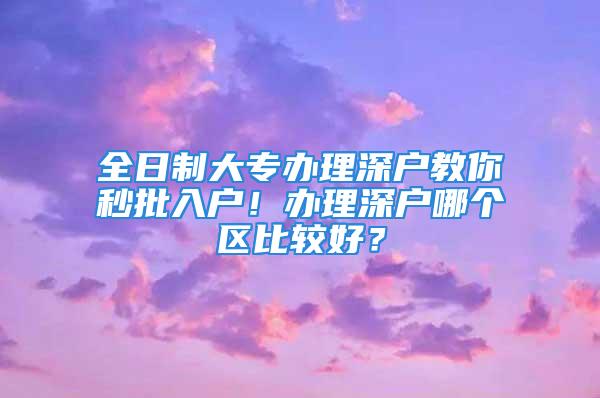 全日制大专办理深户教你秒批入户！办理深户哪个区比较好？